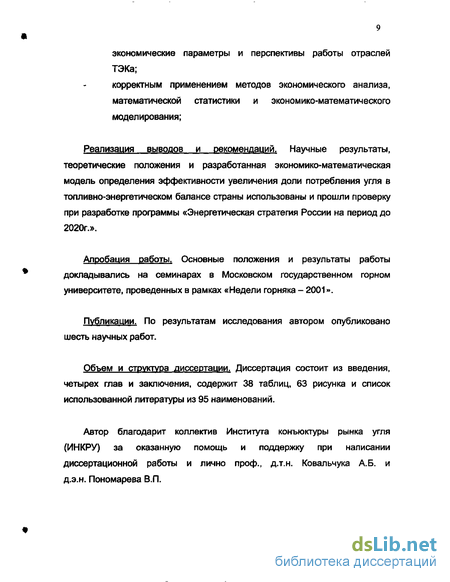 9

экономические параметры и перспективы работы отраслей ТЭКа;

- корректным применением методов экономического анализа, математической статистики и экономико-математического моделирования;

Реализация выводов и рекомендаций. Научные результаты, теоретические положения и разработанная экономико-математическая модель определения эффективности увеличения доли потребления угля в топливно-энергетическом балансе страны использованы и прошли проверку при разработке программы «Энергетическая стратегия России на период до 2020г.».

Апробация работы. Основные положения и результаты работы докладывались на семинарах в Московском государственном горном университете, проведенных в рамках «Недели горняка – 2001».

Публикации. По результатам исследования автором опубликовано шесть научных работ.

Объем и структура диссертации. Диссертация состоит из введения, четырех глав и заключения, содержит 38 таблиц, 63 рисунка и список использованной литературы из 95 наименований.

Автор благодарит коллектив Института конъюктуры рынка угля (ИНКРУ) за оказанную помощь и поддержку при написании диссертационной работы и лично проф., д.т.н. Ковальчука А.Б. и д.э.н. Пономарева В.П.

dsLib.net
библиотека диссертаций